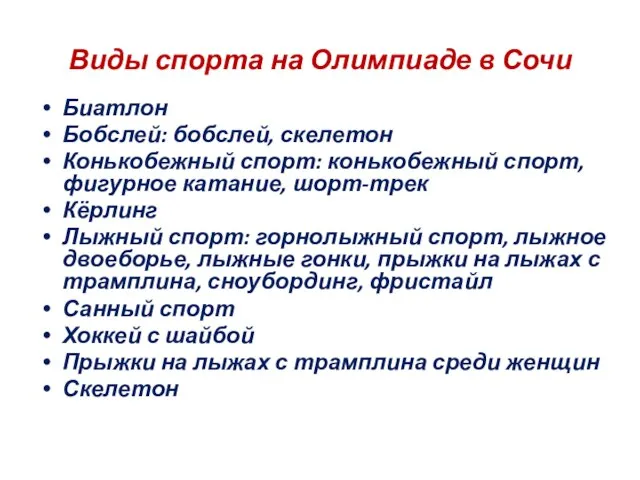 Виды спорта на Олимпиаде в Сочи

• Биатлон
• Бобслей: бобслей, скелетон
• Конькобежный спорт: конькобежный спорт, фигурное катание, шорт-трек
• Кёрлинг
• Лыжный спорт: горнолыжный спорт, лыжное двоеборье, лыжные гонки, прыжки на лыжах с трамплина, сноубординг, фристайл
• Санный спорт
• Хоккей с шайбой
• Прыжки на лыжах с трамплина среди женщин
• Скелетон